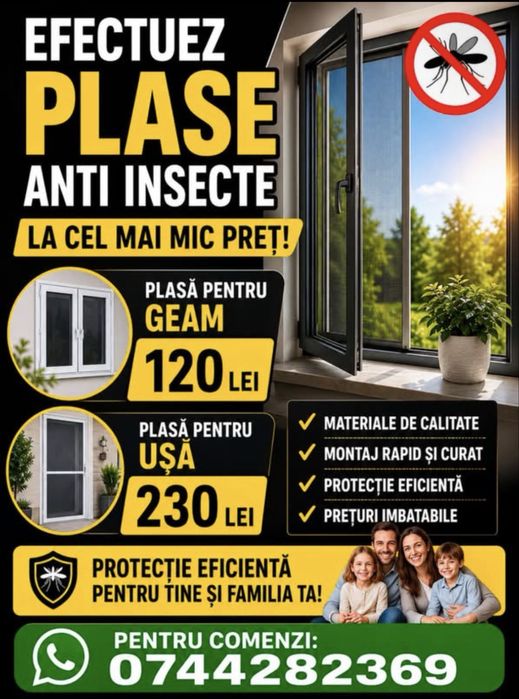 EFECTUEZ
PLASE
ANTI INSECTE

LA CEL MAI MIC PREȚ!

PLASĂ PENTRU
GEAM
120 LEI

PLASĂ PENTRU
UȘĂ
230 LEI

✓ MATERIALE DE CALITATE
✓ MONTAJ RAPID ȘI CURAT
✓ PROTECȚIE EFICIENTĂ
✓ PREȚURI IMBATABILE

PROTECȚIE EFICIENTĂ
PENTRU TINE ȘI FAMILIA TA!

PENTRU COMENZI:
0744282369